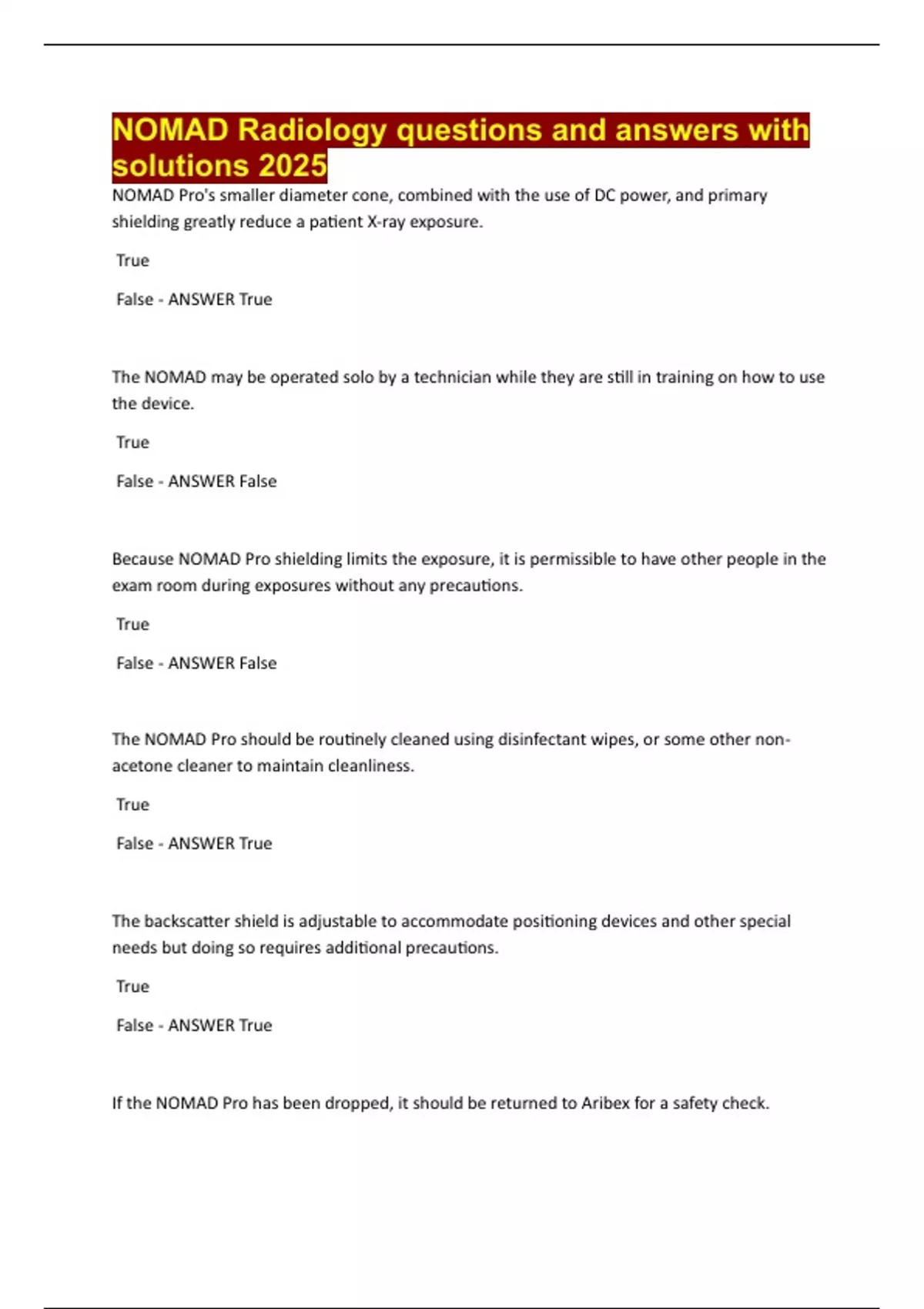 NOMAD Radiology questions and answers with solutions 2025

NOMAD Pro's smaller diameter cone, combined with the use of DC power, and primary shielding greatly reduce a patient X-ray exposure.

True

False - ANSWER True

The NOMAD may be operated solo by a technician while they are still in training on how to use the device.

True

False - ANSWER False

Because NOMAD Pro shielding limits the exposure, it is permissible to have other people in the exam room during exposures without any precautions.

True

False - ANSWER False

The NOMAD Pro should be routinely cleaned using disinfectant wipes, or some other non-acetone cleaner to maintain cleanliness.

True

False - ANSWER True

The backscatter shield is adjustable to accommodate positioning devices and other special needs but doing so requires additional precautions.

True

False - ANSWER True

If the NOMAD Pro has been dropped, it should be returned to Aribex for a safety check.